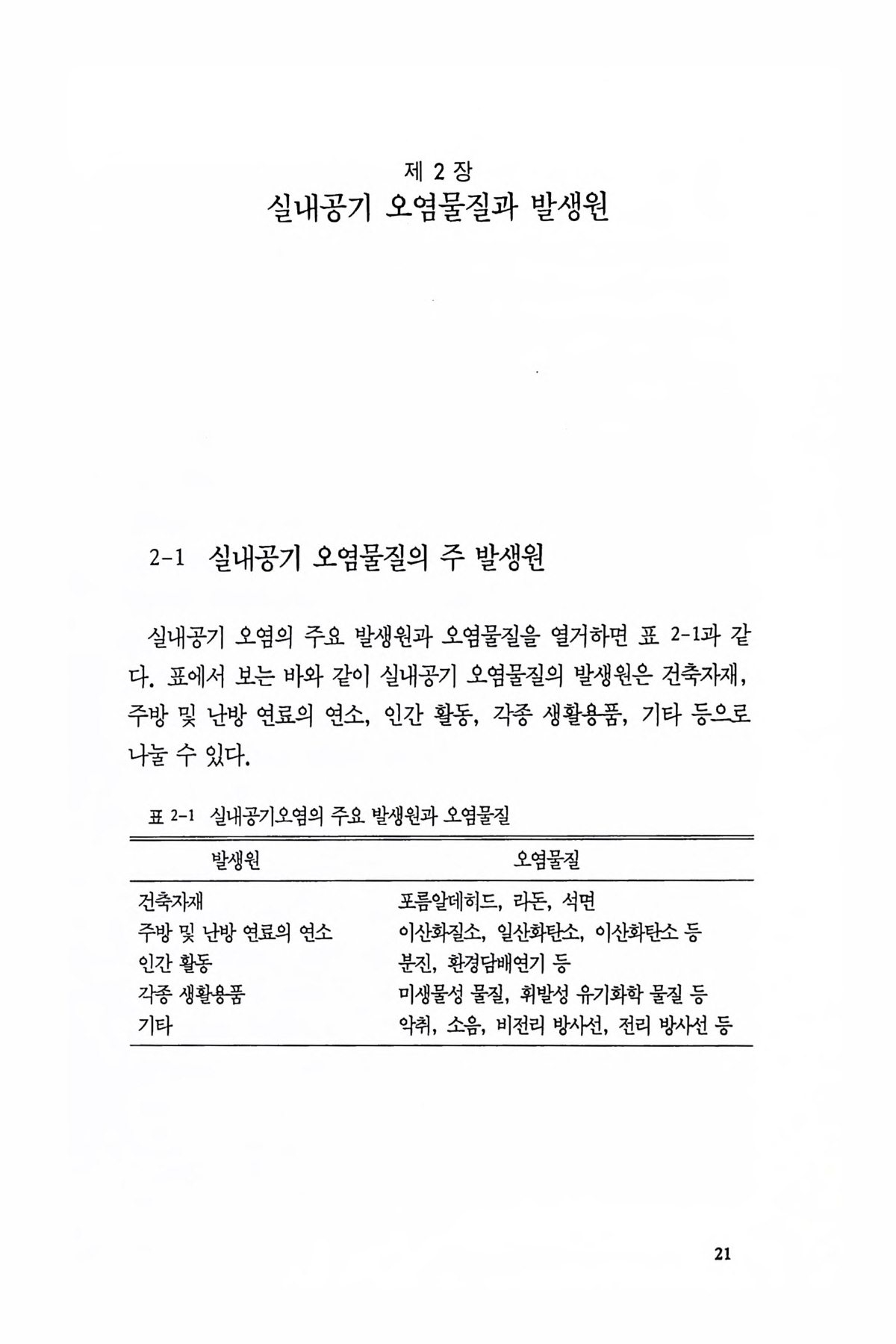 제 2 장
실내공기 오염물질과 발생원

2-1 실내공기 오염물질의 주 발생원

실내공기 오염의 주요 발생원과 오염물질을 열거하면 표 2-1과 같다. 표에서 보는 바와 같이 실내공기 오염물질의 발생원은 건축자재, 주방 및 난방 연료의 연소, 인간 활동, 각종 생활용품, 기타 등으로 나눌 수 있다.

표 2-1 실내공기오염의 주요 발생원과 오염물질

| 발생원 | 오염물질 |
|---|---|
| 건축자재 | 포름알데히드, 라돈, 석면 |
| 주방 및 난방 연료의 연소 | 이산화질소, 일산화탄소, 이산화탄소 등 |
| 인간 활동 | 분진, 환경담배연기 등 |
| 각종 생활용품 | 미생물성 물질, 휘발성 유기화학 물질 등 |
| 기타 | 악취, 소음, 비전리 방사선, 전리 방사선 등 |

21